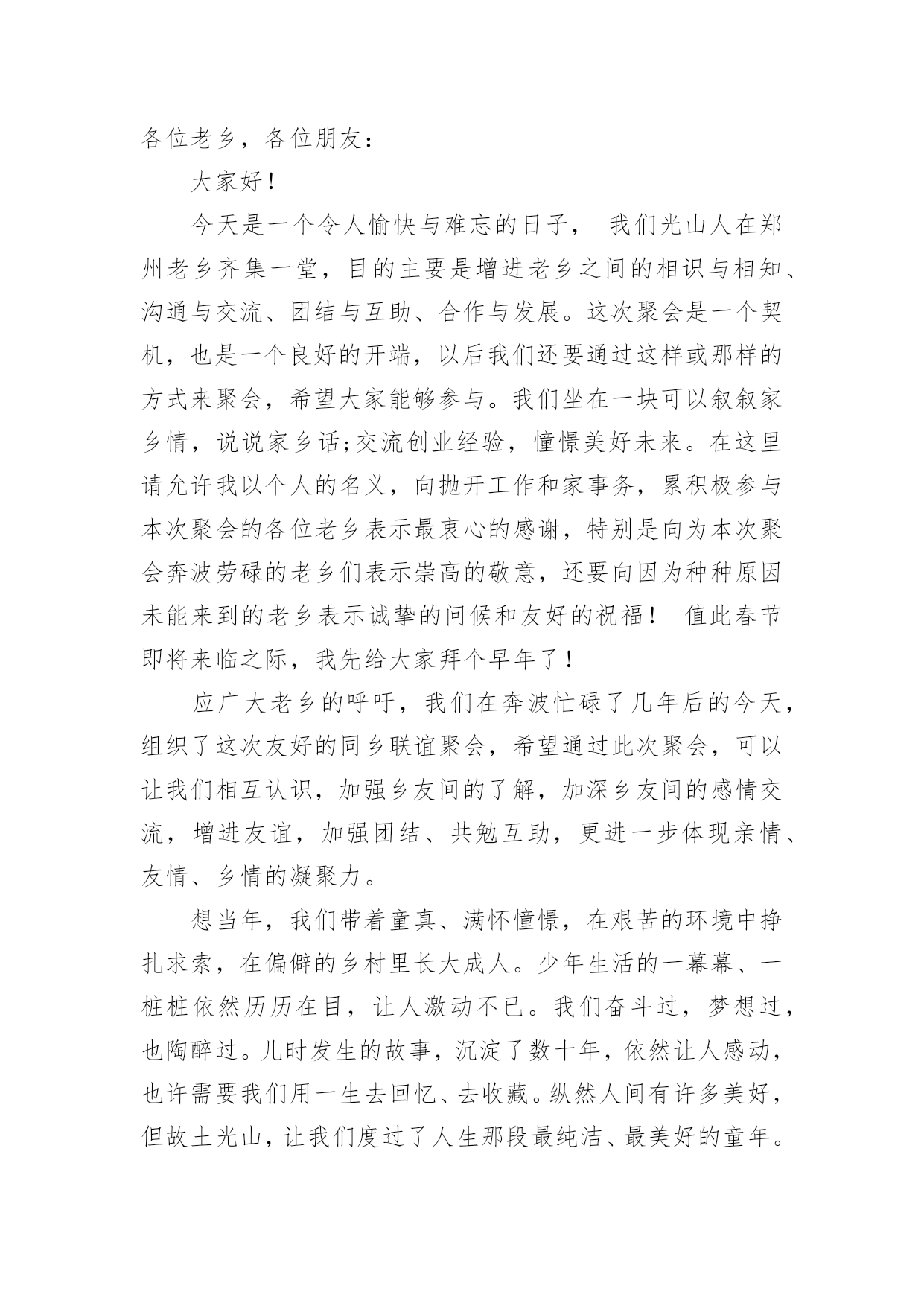 各位老乡，各位朋友：

大家好！

今天是一个令人愉快与难忘的日子， 我们光山人在郑州老乡齐集一堂，目的主要是增进老乡之间的相识与相知、沟通与交流、团结与互助、合作与发展。这次聚会是一个契机，也是一个良好的开端，以后我们还要通过这样或那样的方式来聚会，希望大家能够参与。我们坐在一块可以叙叙家乡情，说说家乡话;交流创业经验，憧憬美好未来。在这里请允许我以个人的名义，向抛开工作和家事务，累积极参与本次聚会的各位老乡表示最衷心的感谢，特别是向为本次聚会奔波劳碌的老乡们表示崇高的敬意，还要向因为种种原因未能来到的老乡表示诚挚的问候和友好的祝福！ 值此春节即将来临之际，我先给大家拜个早年了！

应广大老乡的呼吁，我们在奔波忙碌了几年后的今天，组织了这次友好的同乡联谊聚会，希望通过此次聚会，可以让我们相互认识，加强乡友间的了解，加深乡友间的感情交流，增进友谊，加强团结、共勉互助，更进一步体现亲情、友情、乡情的凝聚力。

想当年，我们带着童真、满怀憧憬，在艰苦的环境中挣扎求索，在偏僻的乡村里长大成人。少年生活的一幕幕、一桩桩依然历历在目，让人激动不已。我们奋斗过，梦想过，也陶醉过。儿时发生的故事，沉淀了数十年，依然让人感动，也许需要我们用一生去回忆、去收藏。纵然人间有许多美好，但故土光山，让我们度过了人生那段最纯洁、最美好的童年。